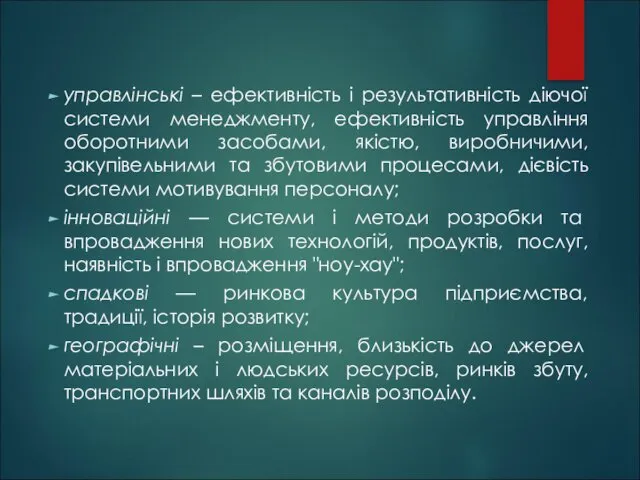 управлінські – ефективність і результативність діючої системи менеджменту, ефективність управління оборотними засобами, якістю, виробничими, закупівельними та збутовими процесами, дієвість системи мотивування персоналу;

інноваційні — системи і методи розробки та впровадження нових технологій, продуктів, послуг, наявність і впровадження "ноу-хау";

спадкові — ринкова культура підприємства, традиції, історія розвитку;

географічні – розміщення, близькість до джерел матеріальних і людських ресурсів, ринків збуту, транспортних шляхів та каналів розподілу.